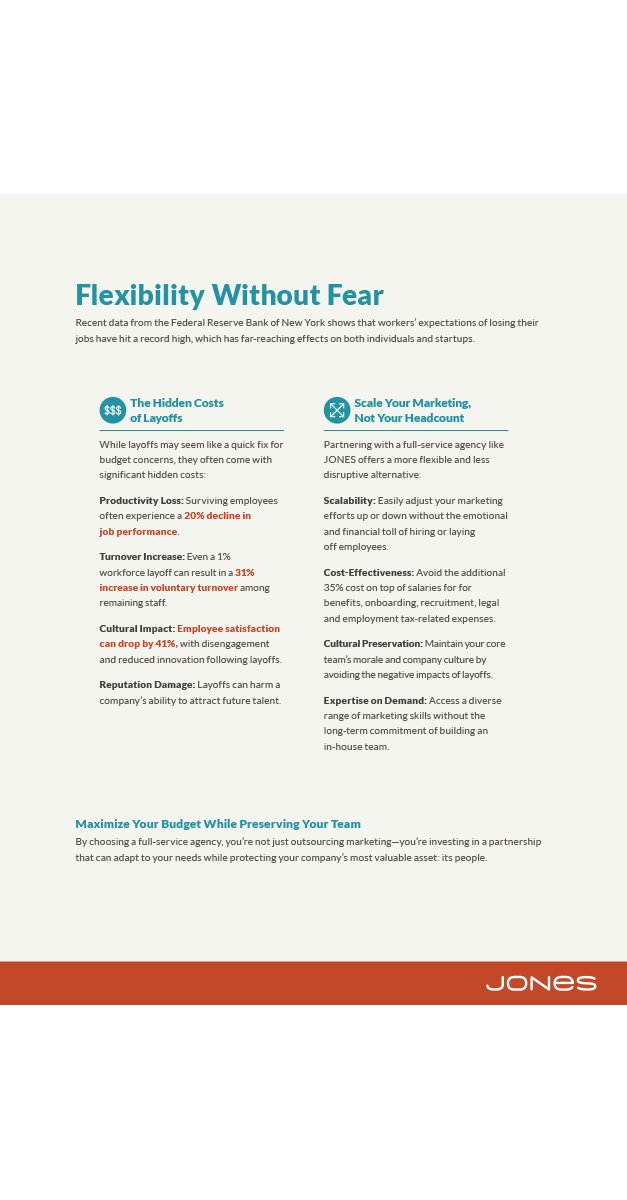 Flexibility Without Fear

Recent data from the Federal Reserve Bank of New York shows that workers' expectations of losing their jobs have hit a record high, which has far-reaching effects on both individuals and startups.

$$$ The Hidden Costs of Layoffs

While layoffs may seem like a quick fix for budget concerns, they often come with significant hidden costs:

Productivity Loss: Surviving employees often experience a 20% decline in job performance.

Turnover Increase: Even a 1% workforce layoff can result in a 31% increase in voluntary turnover among remaining staff.

Cultural Impact: Employee satisfaction can drop by 41%, with disengagement and reduced innovation following layoffs.

Reputation Damage: Layoffs can harm a company's ability to attract future talent.

Scale Your Marketing, Not Your Headcount

Partnering with a full-service agency like JONES offers a more flexible and less disruptive alternative:

Scalability: Easily adjust your marketing efforts up or down without the emotional and financial toll of hiring or laying off employees.

Cost-Effectiveness: Avoid the additional 35% cost on top of salaries for for benefits, onboarding, recruitment, legal and employment tax-related expenses.

Cultural Preservation: Maintain your core team's morale and company culture by avoiding the negative impacts of layoffs.

Expertise on Demand: Access a diverse range of marketing skills without the long-term commitment of building an in-house team.

Maximize Your Budget While Preserving Your Team

By choosing a full-service agency, you're not just outsourcing marketing—you're investing in a partnership that can adapt to your needs while protecting your company's most valuable asset: its people.

JONES